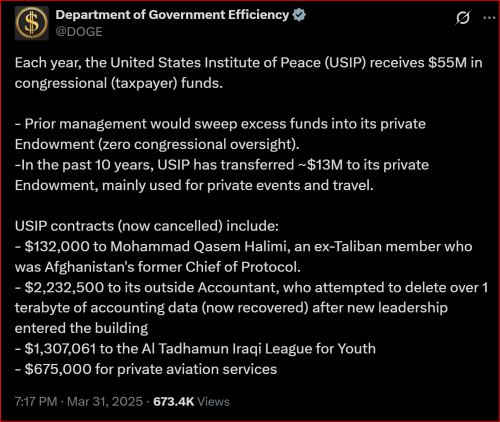 Department of Government Efficiency
@DOGE

Each year, the United States Institute of Peace (USIP) receives \$55M in congressional (taxpayer) funds.

- Prior management would sweep excess funds into its private Endowment (zero congressional oversight).
-In the past 10 years, USIP has transferred ~\$13M to its private Endowment, mainly used for private events and travel.

USIP contracts (now cancelled) include:
- \$132,000 to Mohammad Qasem Halimi, an ex-Taliban member who was Afghanistan's former Chief of Protocol.
- \$2,232,500 to its outside Accountant, who attempted to delete over 1 terabyte of accounting data (now recovered) after new leadership entered the building
- \$1,307,061 to the Al Tadhamun Iraqi League for Youth
- \$675,000 for private aviation services

7:17 PM · Mar 31, 2025 · 673.4K Views